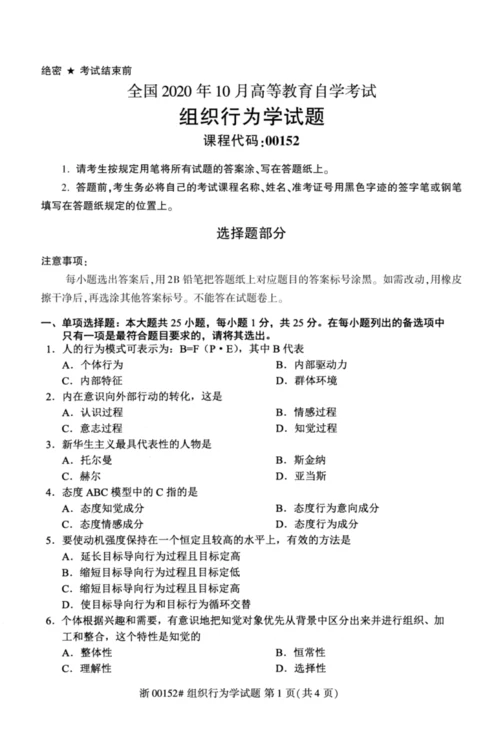 绝密 ★ 考试结束前

全国 2020 年 10 月高等教育自学考试

组织行为学试题

课程代码:00152

1. 请考生按规定用笔将所有试题的答案涂、写在答题纸上。

2. 答题前,考生务必将自己的考试课程名称、姓名、准考证号用黑色字迹的签字笔或钢笔填写在答题纸规定的位置上。

选择题部分

注意事项:

每小题选出答案后,用 2B 铅笔把答题纸上对应题目的答案标号涂黑。如需改动,用橡皮擦干净后,再选涂其他答案标号。不能答在试题卷上。

一、单项选择题:本大题共 25 小题,每小题 1 分,共 25 分。在每小题列出的备选项中只有一项是最符合题目要求的,请将其选出。

1. 人的行为模式可表示为:B=F(P·E),其中 B 代表
A. 个体行为
B. 内部驱动力
C. 内部特征
D. 群体环境

2. 内在意识向外部行动的转化,这是
A. 认识过程
B. 情感过程
C. 意志过程
D. 知觉过程

3. 新华生主义最具代表性的人物是
A. 托尔曼
B. 斯金纳
C. 赫尔
D. 亚当斯

4. 态度 ABC 模型中的 C 指的是
A. 态度知觉成分
B. 态度行为意向成分
C. 态度情感成分
D. 态度行为成分

5. 要使动机强度保持在一个恒定且较高的水平上,有效的方法是
A. 延长目标导向行为过程且目标定高
B. 缩短目标导向行为过程且目标定低
C. 缩短目标导向行为过程且目标定高
D. 使目标导向行为和目标行为循环交替

6. 个体根据兴趣和需要,有意识地把知觉对象优先从背景中区分出来并进行组织、加工和整合,这个特性是知觉的
A. 整体性
B. 恒常性
C. 理解性
D. 选择性

浙 00152# 组织行为学试题 第 1 页(共 4 页)